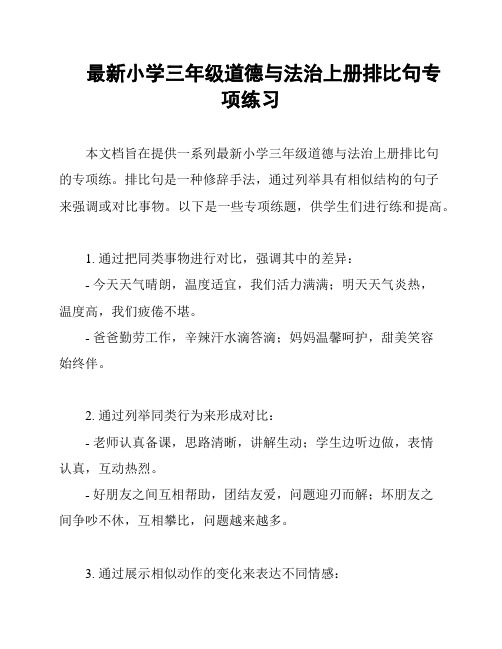 最新小学三年级道德与法治上册排比句专项练习

本文档旨在提供一系列最新小学三年级道德与法治上册排比句的专项练。排比句是一种修辞手法，通过列举具有相似结构的句子来强调或对比事物。以下是一些专项练题，供学生们进行练和提高。

1. 通过把同类事物进行对比，强调其中的差异：

- 今天天气晴朗，温度适宜，我们活力满满；明天天气炎热，温度高，我们疲倦不堪。

- 爸爸勤劳工作，辛辣汗水滴答滴；妈妈温馨呵护，甜美笑容始终伴。

2. 通过列举同类行为来形成对比：

- 老师认真备课，思路清晰，讲解生动；学生边听边做，表情认真，互动热烈。

- 好朋友之间互相帮助，团结友爱，问题迎刃而解；坏朋友之间争吵不休，互相攀比，问题越来越多。

3. 通过展示相似动作的变化来表达不同情感：